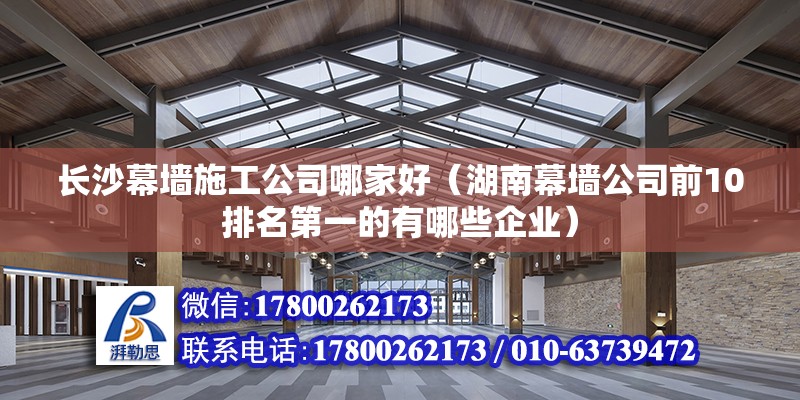 长沙幕墙施工公司哪家好（湖南幕墙公司前10排名第一的有哪些企业）

湃勒思

微信：17800262173

联系电话：17800262173 / 010-63739472